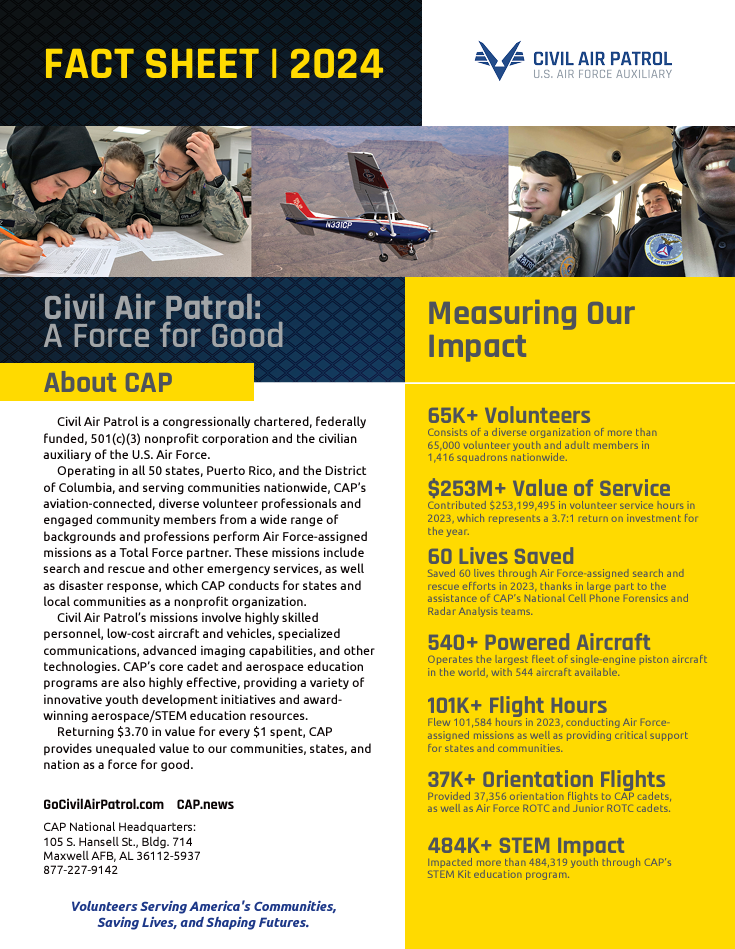 FACT SHEET | 2024

CIVIL AIR PATROL
U.S. AIR FORCE AUXILIARY

N331CP

Civil Air Patrol: A Force for Good

About CAP

Civil Air Patrol is a congressionally chartered, federally funded, 501(c)(3) nonprofit corporation and the civilian auxiliary of the U.S. Air Force.

Operating in all 50 states, Puerto Rico, and the District of Columbia, and serving communities nationwide, CAP's aviation-connected, diverse volunteer professionals and engaged community members from a wide range of backgrounds and professions perform Air Force-assigned missions as a Total Force partner. These missions include search and rescue and other emergency services, as well as disaster response, which CAP conducts for states and local communities as a nonprofit organization.

Civil Air Patrol's missions involve highly skilled personnel, low-cost aircraft and vehicles, specialized communications, advanced imaging capabilities, and other technologies. CAP's core cadet and aerospace education programs are also highly effective, providing a variety of innovative youth development initiatives and award-winning aerospace/STEM education resources.

Returning $3.70 in value for every $1 spent, CAP provides unequaled value to our communities, states, and nation as a force for good.

GoCivilAirPatrol.com CAP.news

CAP National Headquarters:
105 S. Hansell St., Bldg. 714
Maxwell AFB, AL 36112-5937
877-227-9142

Volunteers Serving America's Communities, Saving Lives, and Shaping Futures.

Measuring Our Impact

65K+ Volunteers
Consists of a diverse organization of more than 65,000 volunteer youth and adult members in 1,416 squadrons nationwide.

$253M+ Value of Service
Contributed $253,199,495 in volunteer service hours in 2023, which represents a 3.7:1 return on investment for the year.

60 Lives Saved
Saved 60 lives through Air Force-assigned search and rescue efforts in 2023, thanks in large part to the assistance of CAP's National Cell Phone Forensics and Radar Analysis teams.

540+ Powered Aircraft
Operates the largest fleet of single-engine piston aircraft in the world, with 544 aircraft available.

101K+ Flight Hours
Flew 101,584 hours in 2023, conducting Air Force-assigned missions as well as providing critical support for states and communities.

37K+ Orientation Flights
Provided 37,356 orientation flights to CAP cadets, as well as Air Force ROTC and Junior ROTC cadets.

484K+ STEM Impact
Impacted more than 484,319 youth through CAP's STEM Kit education program.